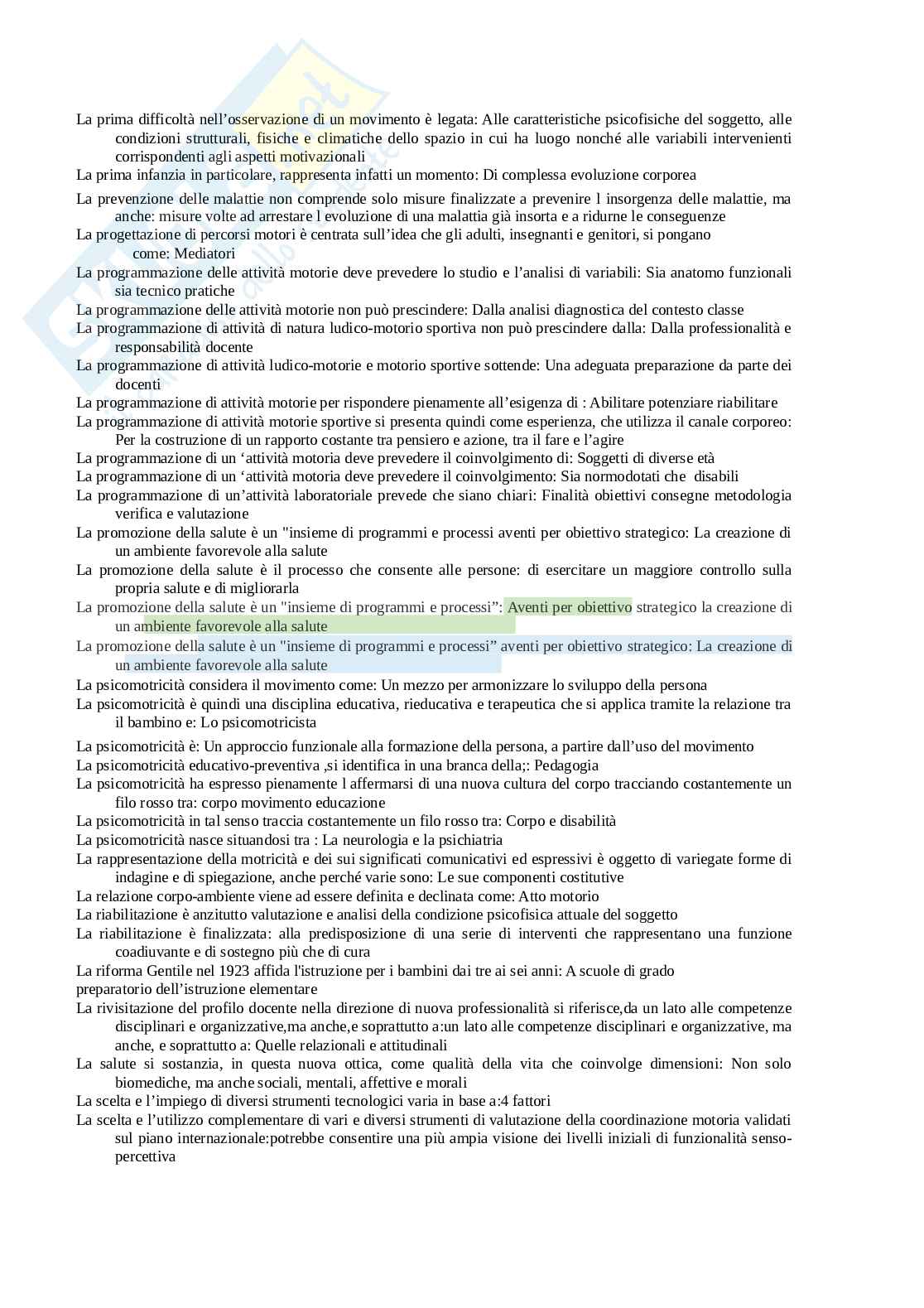 La prima difficoltà nell’osservazione di un movimento è legata: Alle caratteristiche psicofisiche del soggetto, alle condizioni strutturali, fisiche e climatiche dello spazio in cui ha luogo nonché alle variabili intervenienti corrispondenti agli aspetti motivazionali

La prima infanzia in particolare, rappresenta infatti un momento: Di complessa evoluzione corporea

La prevenzione delle malattie non comprende solo misure finalizzate a prevenire l insorgenza delle malattie, ma anche: misure volte ad arrestare l evoluzione di una malattia già insorta e a ridurne le conseguenze

La progettazione di percorsi motori è centrata sull’idea che gli adulti, insegnanti e genitori, si pongano come: Mediatori

La programmazione delle attività motorie deve prevedere lo studio e l’analisi di variabili: Sia anatomo funzionali sia tecnico pratiche

La programmazione delle attività motorie non può prescindere: Dalla analisi diagnostica del contesto classe

La programmazione di attività di natura ludico-motorio sportiva non può prescindere dalla: Dalla professionalità e responsabilità docente

La programmazione di attività ludico-motorie e motorio sportive sottende: Una adeguata preparazione da parte dei docenti

La programmazione di attività motorie per rispondere pienamente all’esigenza di : Abilitare potenziare riabilitare

La programmazione di attività motorie sportive si presenta quindi come esperienza, che utilizza il canale corporeo: Per la costruzione di un rapporto costante tra pensiero e azione, tra il fare e l’agire

La programmazione di un ‘attività motoria deve prevedere il coinvolgimento di: Soggetti di diverse età

La programmazione di un ‘attività motoria deve prevedere il coinvolgimento: Sia normodotati che disabili

La programmazione di un’attività laboratoriale prevede che siano chiari: Finalità obiettivi consegne metodologia verifica e valutazione

La promozione della salute è un "insieme di programmi e processi aventi per obiettivo strategico: La creazione di un ambiente favorevole alla salute

La promozione della salute è il processo che consente alle persone: di esercitare un maggiore controllo sulla propria salute e di migliorarla

La promozione della salute è un "insieme di programmi e processi”: Aventi per obiettivo strategico la creazione di un ambiente favorevole alla salute

La promozione della salute è un "insieme di programmi e processi” aventi per obiettivo strategico: La creazione di un ambiente favorevole alla salute

La psicomotricità considera il movimento come: Un mezzo per armonizzare lo sviluppo della persona

La psicomotricità è quindi una disciplina educativa, rieducativa e terapeutica che si applica tramite la relazione tra il bambino e: Lo psicomotricista

La psicomotricità è: Un approccio funzionale alla formazione della persona, a partire dall’uso del movimento

La psicomotricità educativo-preventiva ,si identifica in una branca della;: Pedagogia

La psicomotricità ha espresso pienamente l affermarsi di una nuova cultura del corpo tracciando costantemente un filo rosso tra: corpo movimento educazione

La psicomotricità in tal senso traccia costantemente un filo rosso tra: Corpo e disabilità

La psicomotricità nasce situandosi tra : La neurologia e la psichiatria

La rappresentazione della motricità e dei sui significati comunicativi ed espressivi è oggetto di variegate forme di indagine e di spiegazione, anche perché varie sono: Le sue componenti costitutive

La relazione corpo-ambiente viene ad essere definita e declinata come: Atto motorio

La riabilitazione è anzitutto valutazione e analisi della condizione psicofisica attuale del soggetto

La riabilitazione è finalizzata: alla predisposizione di una serie di interventi che rappresentano una funzione coadiuvante e di sostegno più che di cura

La riforma Gentile nel 1923 affida l'istruzione per i bambini dai tre ai sei anni: A scuole di grado preparatorio dell’istruzione elementare

La rivisitazione del profilo docente nella direzione di nuova professionalità si riferisce,da un lato alle competenze disciplinari e organizzative,ma anche,e soprattutto a:un lato alle competenze disciplinari e organizzative, ma anche, e soprattutto a: Quelle relazionali e attitudinali

La salute si sostanzia, in questa nuova ottica, come qualità della vita che coinvolge dimensioni: Non solo biomediche, ma anche sociali, mentali, affettive e morali

La scelta e l’impiego di diversi strumenti tecnologici varia in base a:4 fattori

La scelta e l’utilizzo complementare di vari e diversi strumenti di valutazione della coordinazione motoria validati sul piano internazionale:potrebbe consentire una più ampia visione dei livelli iniziali di funzionalità senso-percettiva